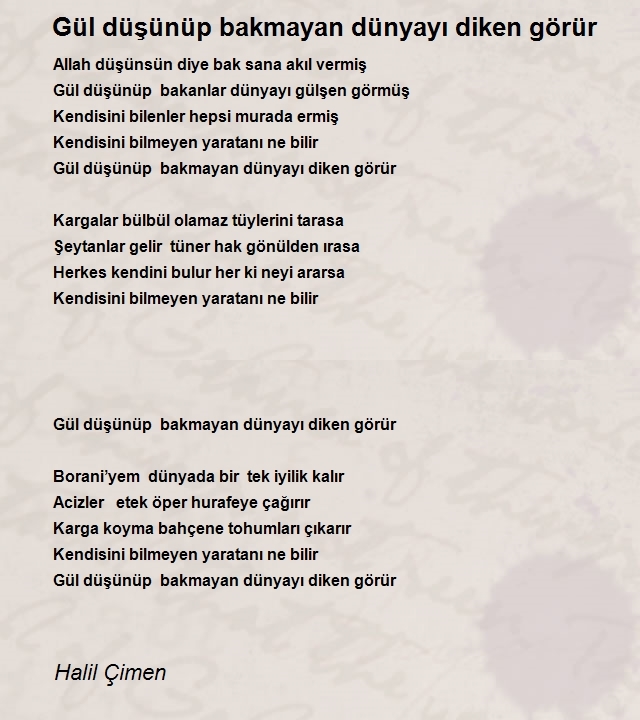 Gül düşünüp bakmayan dünyayı diken görür

Allah düşünsün diye bak sana akıl vermiş
Gül düşünüp bakanlar dünyayı gülşen görmüş
Kendisini bilenler hepsi murada ermiş
Kendisini bilmeyen yaratanı ne bilir
Gül düşünüp bakmayan dünyayı diken görür

Kargalar bülbül olamaz tüylerini tarasa
Şeytanlar gelir tüner hak gönülden ırasa
Herkes kendini bulur her ki neyi ararsa
Kendisini bilmeyen yaratanı ne bilir

Gül düşünüp bakmayan dünyayı diken görür

Borani'yem dünyada bir tek iyilik kalır
Acizler etek öper hurafeye çağırır
Karga koyma bahçene tohumları çıkarır
Kendisini bilmeyen yaratanı ne bilir
Gül düşünüp bakmayan dünyayı diken görür

Halil Çimen